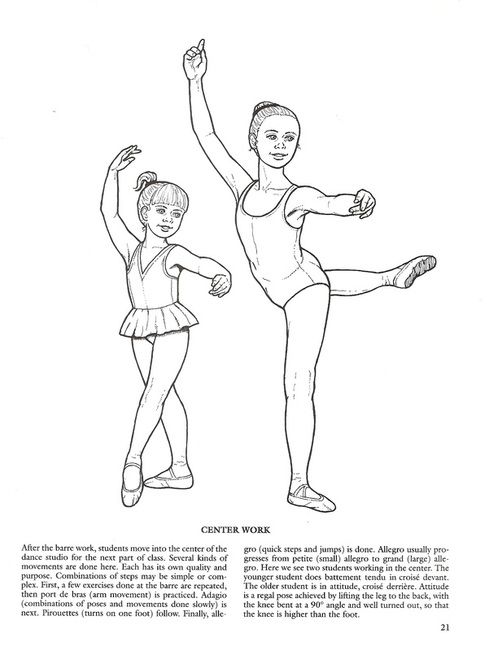 CENTER WORK

After the barre work, students move into the center of the dance studio for the next part of class. Several kinds of movements are done here. Each has its own quality and purpose. Combinations of steps may be simple or complex. First, a few exercises done at the barre are repeated, then port de bras (arm movement) is practiced. Adagio (combinations of poses and movements done slowly) is next. Pirouettes (turns on one foot) follow. Finally, allegro (quick steps and jumps) is done. Allegro usually progresses from petite (small) allegro to grand (large) allegro. Here we see two students working in the center. The younger student does battement tendu in croisé devant. The older student is in attitude, croisé derrière. Attitude is a regal pose achieved by lifting the leg to the back, with the knee bent at a 90° angle and well turned out, so that the knee is higher than the foot.

21